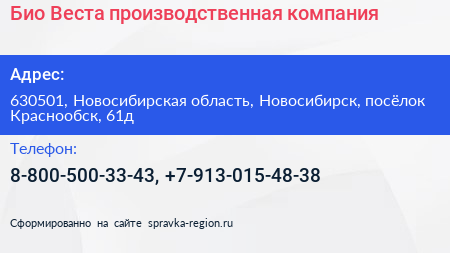 Био Веста производственная компания

Адрес:

630501, Новосибирская область, Новосибирск, посёлок Краснообск, 61д

Телефон:

8-800-500-33-43, +7-913-015-48-38

Сформированно на сайте spravka-region.ru